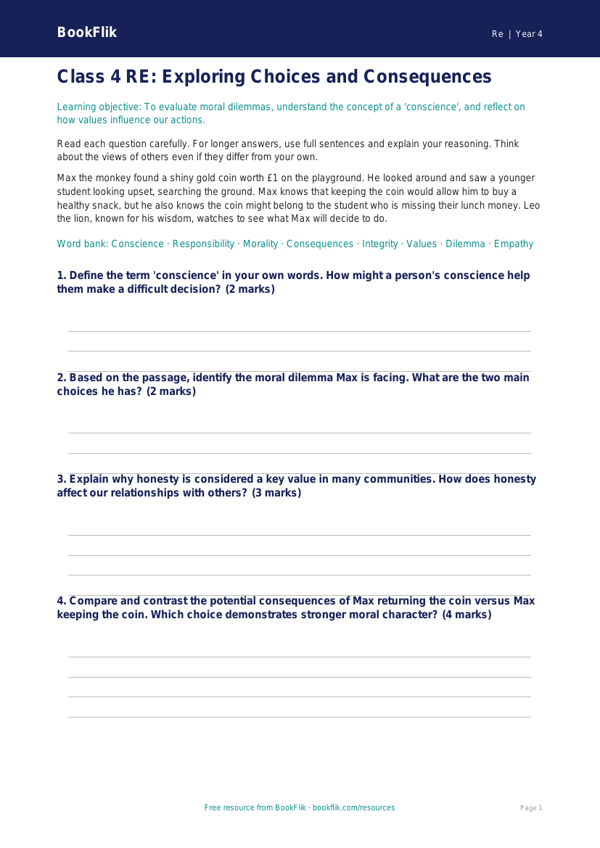 BookFlik

Re | Year 4

Class 4 RE: Exploring Choices and Consequences

Learning objective: To evaluate moral dilemmas, understand the concept of a 'conscience', and reflect on how values influence our actions.

Read each question carefully. For longer answers, use full sentences and explain your reasoning. Think about the views of others even if they differ from your own.

Max the monkey found a shiny gold coin worth £1 on the playground. He looked around and saw a younger student looking upset, searching the ground. Max knows that keeping the coin would allow him to buy a healthy snack, but he also knows the coin might belong to the student who is missing their lunch money. Leo the lion, known for his wisdom, watches to see what Max will decide to do.

Word bank: Conscience · Responsibility · Morality · Consequences · Integrity · Values · Dilemma · Empathy

1. Define the term 'conscience' in your own words. How might a person's conscience help them make a difficult decision? (2 marks)

2. Based on the passage, identify the moral dilemma Max is facing. What are the two main choices he has? (2 marks)

3. Explain why honesty is considered a key value in many communities. How does honesty affect our relationships with others? (3 marks)

4. Compare and contrast the potential consequences of Max returning the coin versus Max keeping the coin. Which choice demonstrates stronger moral character? (4 marks)

Free resource from BookFlik · bookflik.com/resources

Page 1